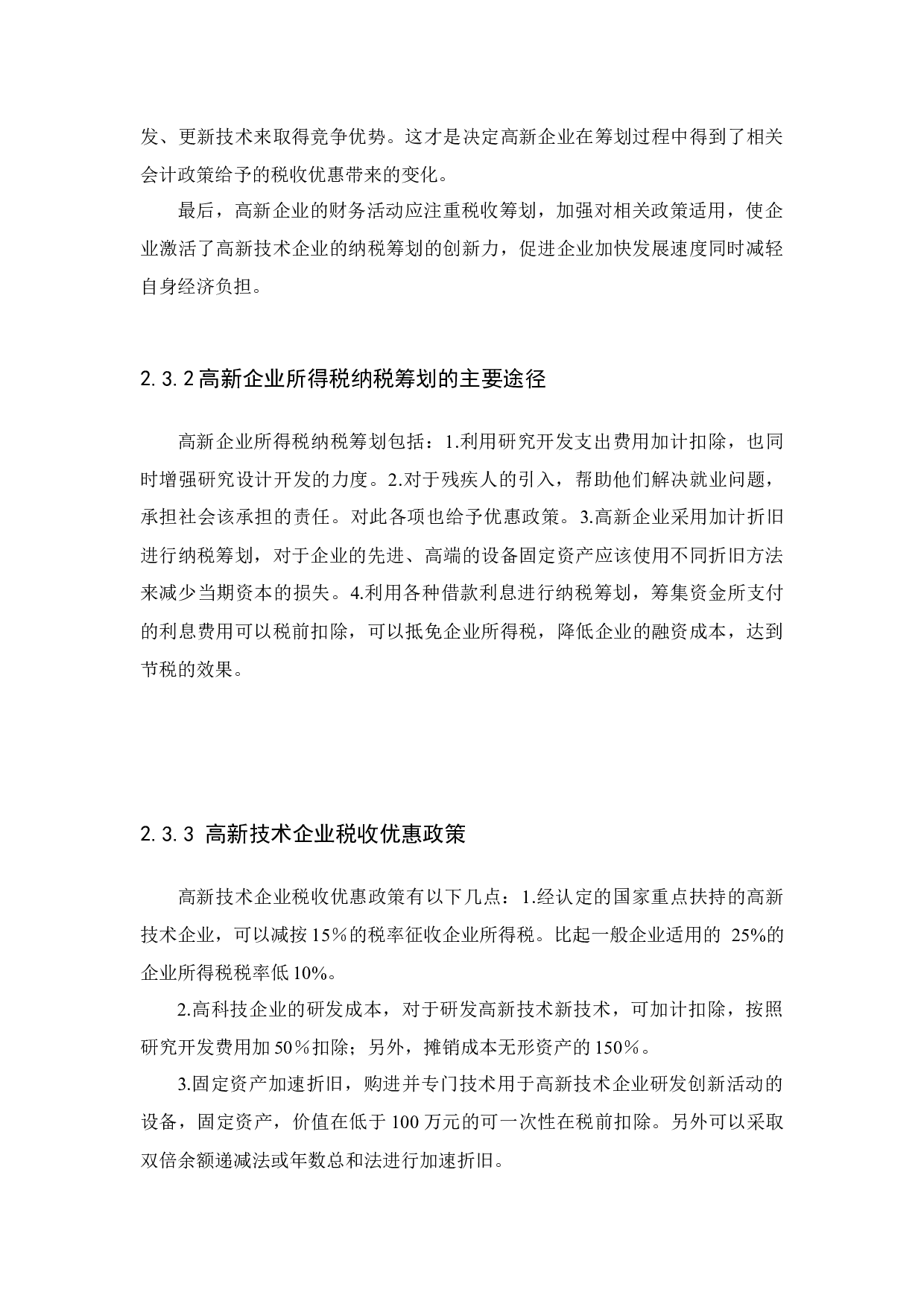 发、更新技术来取得竞争优势。这才是决定高新企业在筹划过程中得到了相关会计政策给予的税收优惠带来的变化。

最后，高新企业的财务活动应注重税收筹划，加强对相关政策适用，使企业激活了高新技术企业的纳税筹划的创新力，促进企业加快发展速度同时减轻自身经济负担。

2.3.2高新企业所得税纳税筹划的主要途径

高新企业所得税纳税筹划包括：1.利用研究开发支出费用加计扣除，也同时增强研究设计开发的力度。2.对于残疾人的引入，帮助他们解决就业问题，承担社会该承担的责任。对此各项也给予优惠政策。3.高新企业采用加计折旧进行纳税筹划，对于企业的先进、高端的设备固定资产应该使用不同折旧方法来减少当期资本的损失。4.利用各种借款利息进行纳税筹划，筹集资金所支付的利息费用可以税前扣除，可以抵免企业所得税，降低企业的融资成本，达到节税的效果。

2.3.3 高新技术企业税收优惠政策

高新技术企业税收优惠政策有以下几点：1.经认定的国家重点扶持的高新技术企业，可以减按15%的税率征收企业所得税。比起一般企业适用的 25%的企业所得税税率低10%。

2.高科技企业的研发成本，对于研发高新技术新技术，可加计扣除，按照研究开发费用加50%扣除；另外，摊销成本无形资产的150%。

3.固定资产加速折旧，购进并专门技术用于高新技术企业研发创新活动的设备，固定资产，价值在低于100万元的可一次性在税前扣除。另外可以采取双倍余额递减法或年数总和法进行加速折旧。